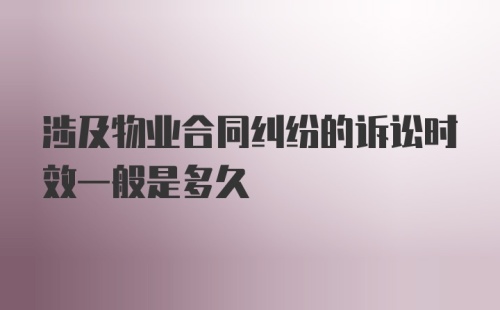 涉及物业合同纠纷的诉讼时效一般是多久